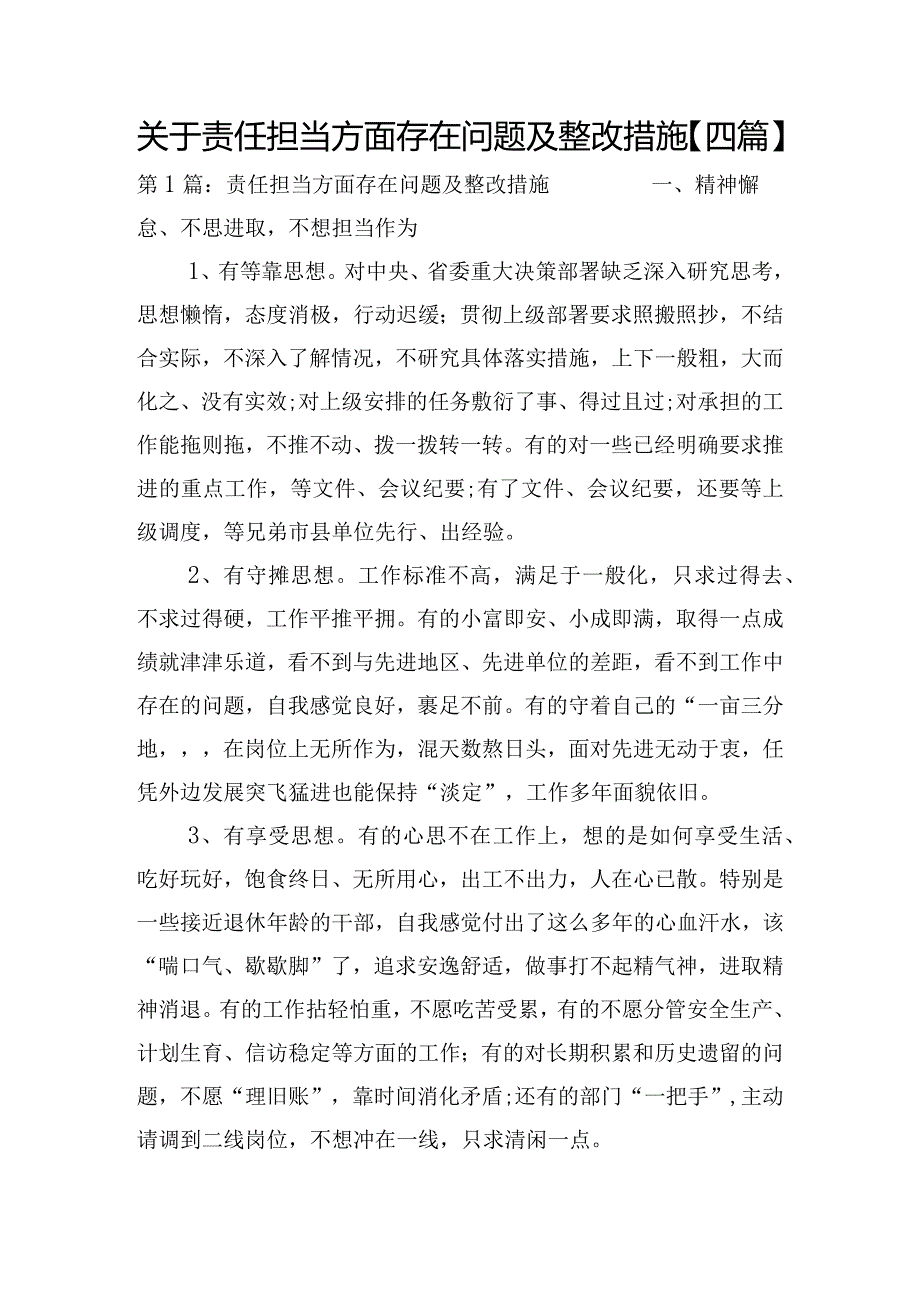 关于责任担当方面存在问题及整改措施【四篇】

第1篇：责任担当方面存在问题及整改措施 一、精神懈怠、不思进取，不想担当作为

1、有等靠思想。对中央、省委重大决策部署缺乏深入研究思考，思想懒惰，态度消极，行动迟缓；贯彻上级部署要求照搬照抄，不结合实际，不深入了解情况，不研究具体落实措施，上下一般粗，大而化之、没有实效;对上级安排的任务敷衍了事、得过且过;对承担的工作能拖则拖，不推不动、拨一拨转一转。有的对一些已经明确要求推进的重点工作，等文件、会议纪要;有了文件、会议纪要，还要等上级调度，等兄弟市县单位先行、出经验。

2、有守摊思想。工作标准不高，满足于一般化，只求过得去、不求过得硬，工作平推平拥。有的小富即安、小成即满，取得一点成绩就津津乐道，看不到与先进地区、先进单位的差距，看不到工作中存在的问题，自我感觉良好，裹足不前。有的守着自己的“一亩三分地，，，在岗位上无所作为，混天数熬日头，面对先进无动于衷，任凭外边发展突飞猛进也能保持“淡定”，工作多年面貌依旧。

3、有享受思想。有的心思不在工作上，想的是如何享受生活、吃好玩好，饱食终日、无所用心，出工不出力，人在心已散。特别是一些接近退休年龄的干部，自我感觉付出了这么多年的心血汗水，该“喘口气、歇歇脚”了，追求安逸舒适，做事打不起精气神，进取精神消退。有的工作拈轻怕重，不愿吃苦受累，有的不愿分管安全生产、计划生育、信访稳定等方面的工作；有的对长期积累和历史遗留的问题，不愿“理旧账”，靠时间消化矛盾;还有的部门“一把手”，主动请调到二线岗位，不想冲在一线，只求清闲一点。